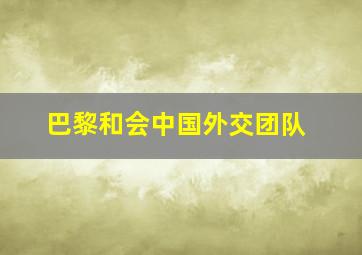 巴黎和会中国外交团队